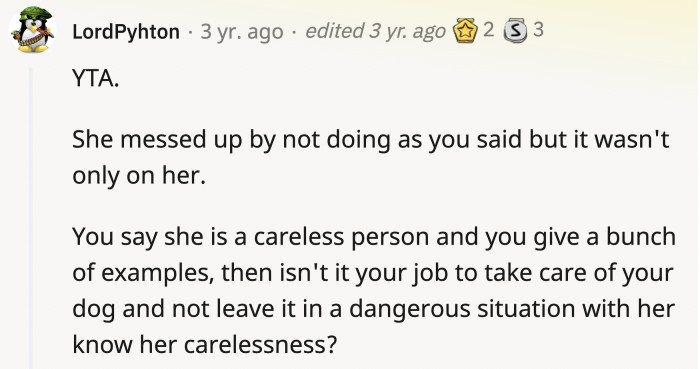 LordPyhton · 3 yr. ago · edited 3 yr. ago 2 3

YTA.

She messed up by not doing as you said but it wasn't only on her.

You say she is a careless person and you give a bunch of examples, then isn't it your job to take care of your dog and not leave it in a dangerous situation with her know her carelessness?